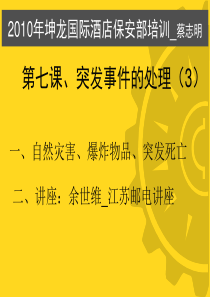 2010年坤龙国际酒店保安部培训_蔡志明

第七课、突发事件的处理（3）

一、自然灾害、爆炸物品、突发死亡

二、讲座：余世维_江苏邮电讲座